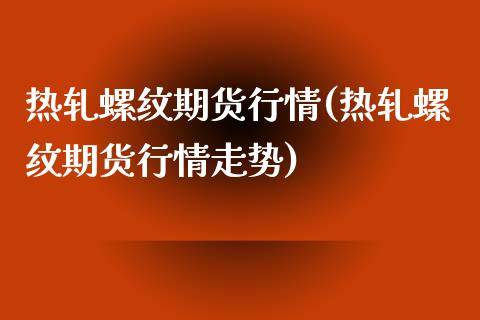 热轧螺纹期货行情(热轧螺纹期货行情走势)